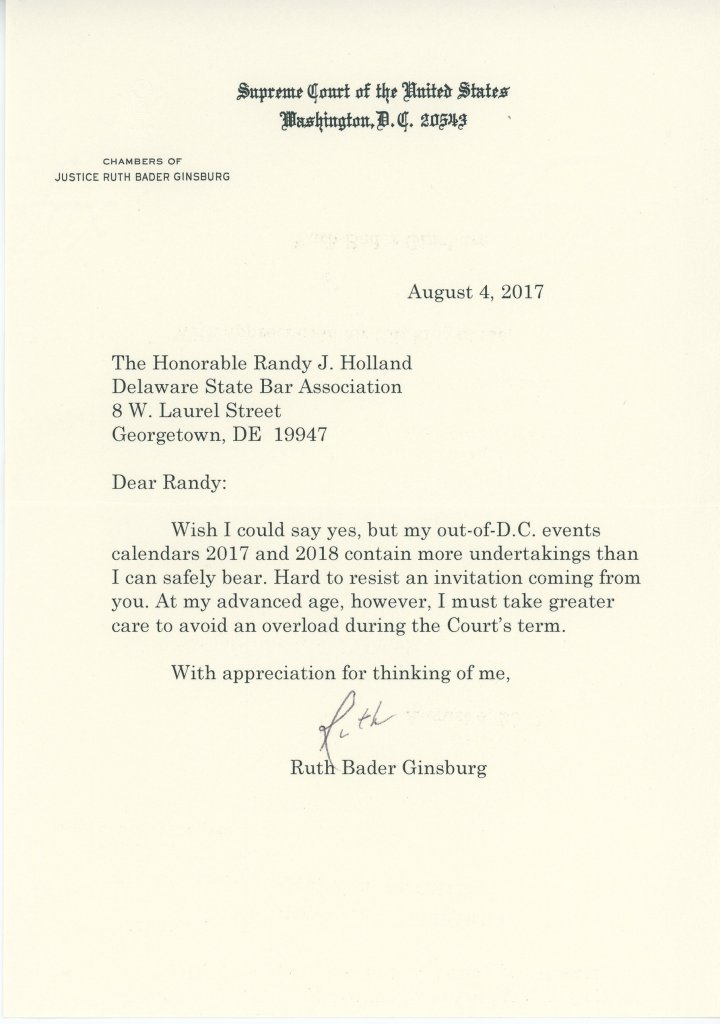 Supreme Court of the United States
Washington, D. C. 20543

CHAMBERS OF
JUSTICE RUTH BADER GINSBURG

August 4, 2017

The Honorable Randy J. Holland
Delaware State Bar Association
8 W. Laurel Street
Georgetown, DE 19947

Dear Randy:

Wish I could say yes, but my out-of-D.C. events calendars 2017 and 2018 contain more undertakings than I can safely bear. Hard to resist an invitation coming from you. At my advanced age, however, I must take greater care to avoid an overload during the Court's term.

With appreciation for thinking of me,

Ruth

Ruth Bader Ginsburg